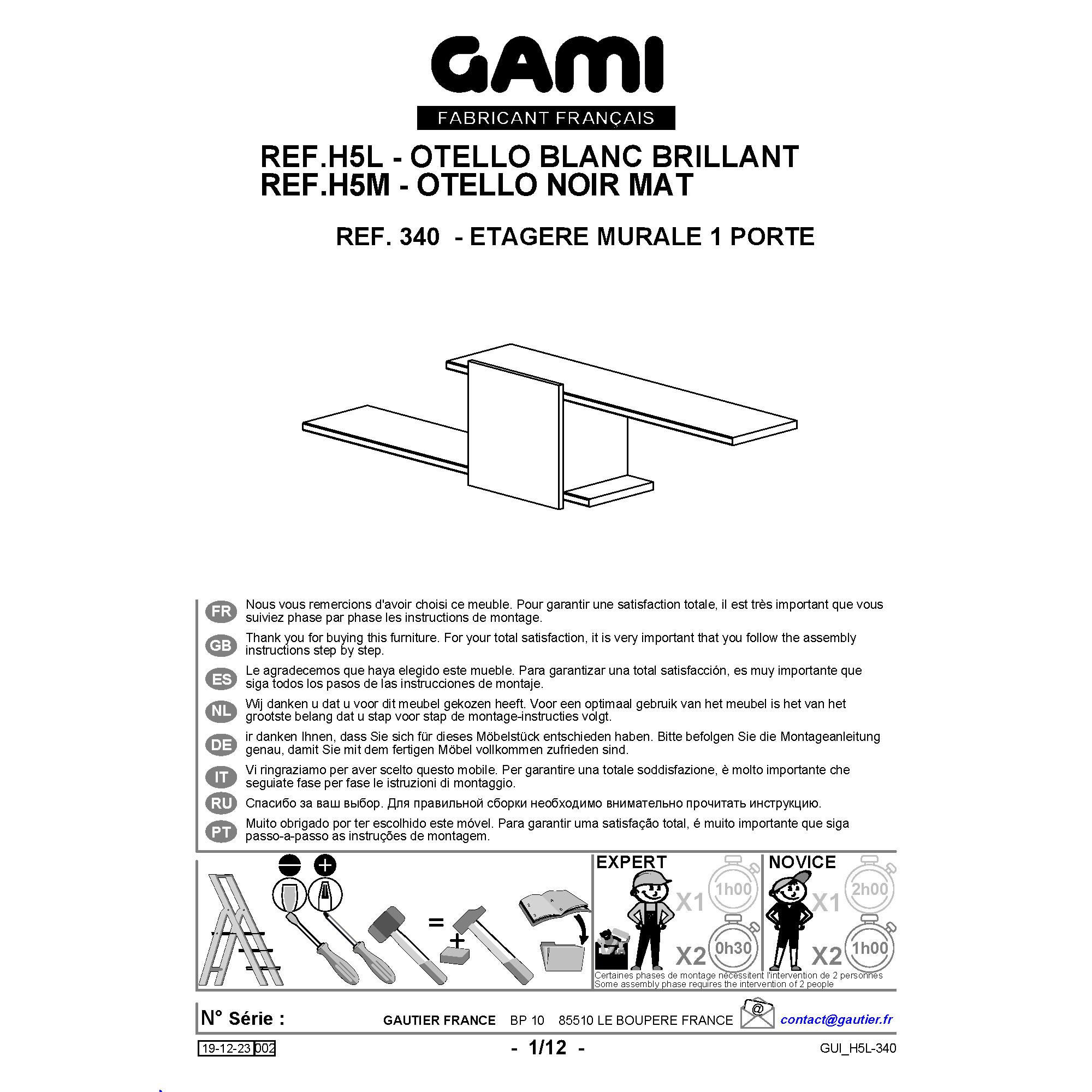 GAMI
FABRICANT FRANÇAIS

REF.H5L - OTELLO BLANC BRILLANT
REF.H5M - OTELLO NOIR MAT

REF. 340 - ETAGERE MURALE 1 PORTE

FR Nous vous remercions d'avoir choisi ce meuble. Pour garantir une satisfaction totale, il est très important que vous suiviez phase par phase les instructions de montage.

GB Thank you for buying this furniture. For your total satisfaction, it is very important that you follow the assembly instructions step by step.

ES Le agradecemos que haya elegido este mueble. Para garantizar una total satisfacción, es muy importante que siga todos los pasos de las instrucciones de montaje.

NL Wij danken u dat u voor dit meubel gekozen heeft. Voor een optimaal gebruik van het meubel is het van het grootste belang dat u stap voor stap de montage-instructies volgt.

DE ir danken Ihnen, dass Sie sich für dieses Möbelstück entschieden haben. Bitte befolgen Sie die Montageanleitung genau, damit Sie mit dem fertigen Möbel vollkommen zufrieden sind.

IT Vi ringraziamo per aver scelto questo mobile. Per garantire una totale soddisfazione, è molto importante che seguiate fase per fase le istruzioni di montaggio.

RU Спасибо за ваш выбор. Для правильной сборки необходимо внимательно прочитать инструкцию.

PT Muito obrigado por ter escolhido este móvel. Para garantir uma satisfação total, é muito importante que siga passo-a-passo as instruções de montagem.

=
+

EXPERT
X1 1h00
X2 0h30

NOVICE
X1 2h00
X2 1h00

Certaines phases de montage nécessitent l'intervention de 2 personnes
Some assembly phase requires the intervention of 2 people

N° Série :
GAUTIER FRANCE BP 10 85510 LE BOUPERE FRANCE
@
contact@gautier.fr

19-12-23 002
- 1/12 -
GUI_H5L-340